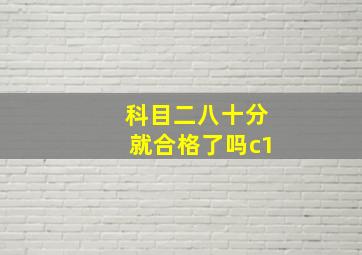 科目二八十分
就合格了吗c1